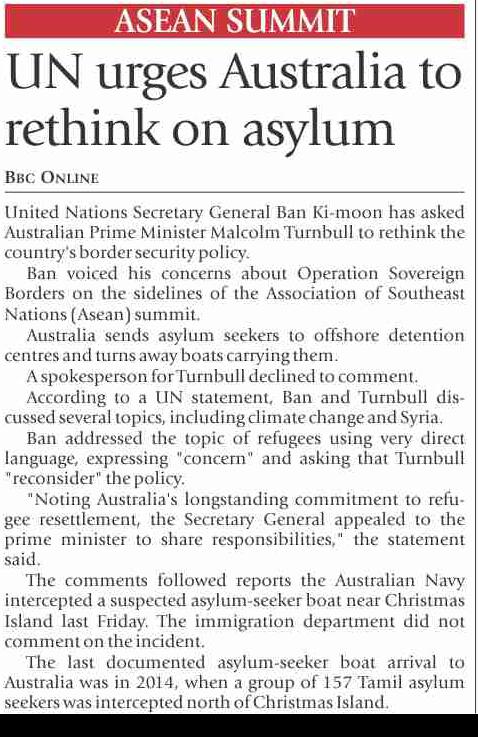 ASEAN SUMMIT

UN urges Australia to rethink on asylum

BBC ONLINE

United Nations Secretary General Ban Ki-moon has asked Australian Prime Minister Malcolm Turnbull to rethink the country's border security policy.

Ban voiced his concerns about Operation Sovereign Borders on the sidelines of the Association of Southeast Nations (Asean) summit.

Australia sends asylum seekers to offshore detention centres and turns away boats carrying them.

A spokesperson for Turnbull declined to comment.

According to a UN statement, Ban and Turnbull discussed several topics, including climate change and Syria.

Ban addressed the topic of refugees using very direct language, expressing "concern" and asking that Turnbull "reconsider" the policy.

"Noting Australia's longstanding commitment to refugee resettlement, the Secretary General appealed to the prime minister to share responsibilities," the statement said.

The comments followed reports the Australian Navy intercepted a suspected asylum-seeker boat near Christmas Island last Friday. The immigration department did not comment on the incident.

The last documented asylum-seeker boat arrival to Australia was in 2014, when a group of 157 Tamil asylum seekers was intercepted north of Christmas Island.